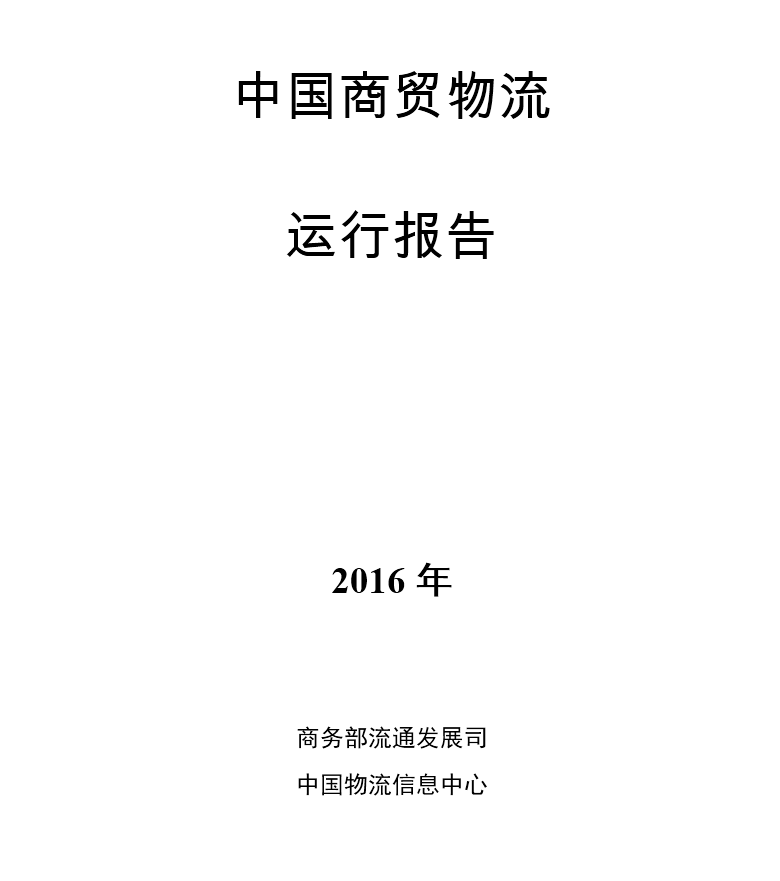 中国商贸物流

运行报告

2016年

商务部流通发展司

中国物流信息中心